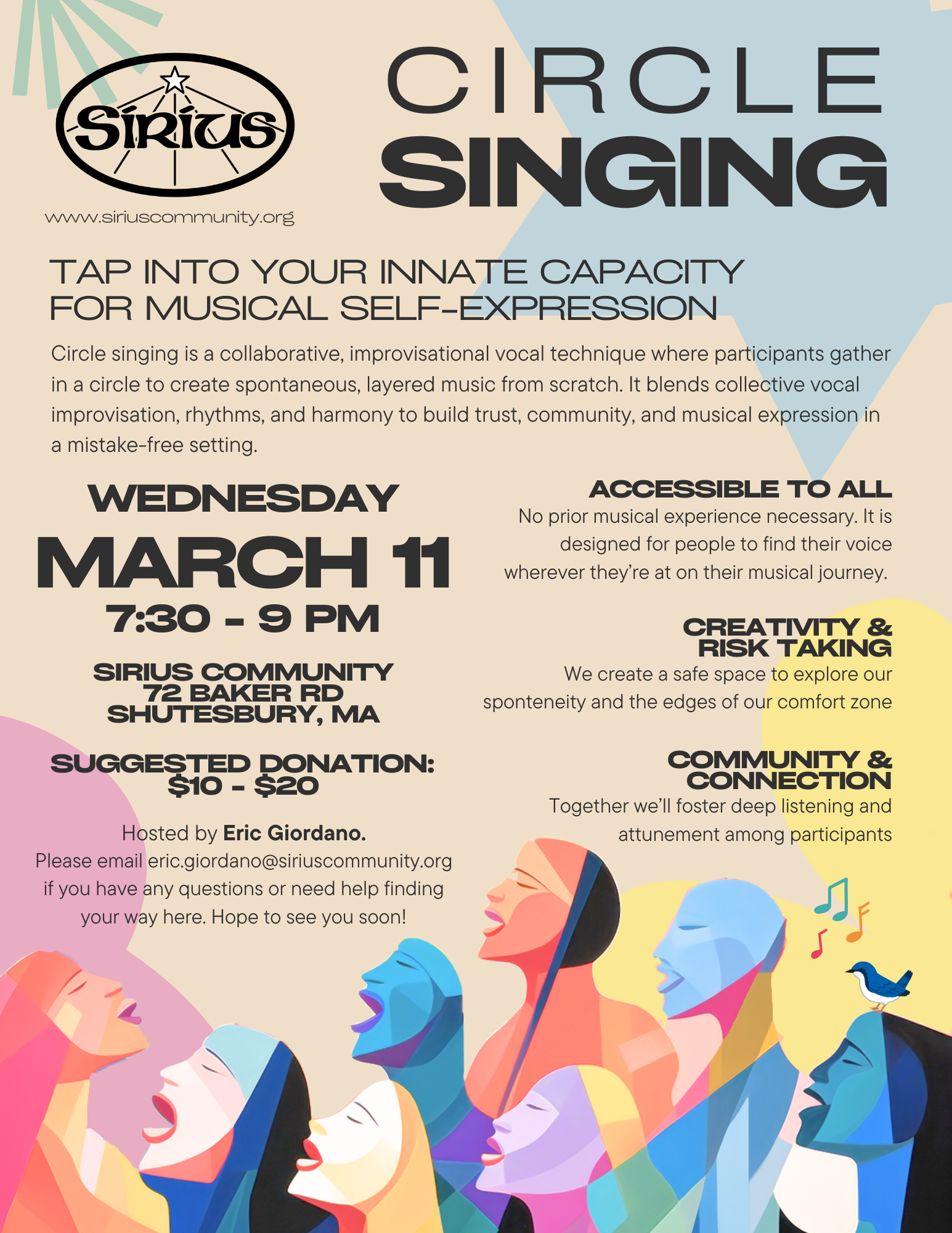 Sirius

www.siriuscommunity.org

CIRCLE
SINGING

TAP INTO YOUR INNATE CAPACITY
FOR MUSICAL SELF-EXPRESSION

Circle singing is a collaborative, improvisational vocal technique where participants gather in a circle to create spontaneous, layered music from scratch. It blends collective vocal improvisation, rhythms, and harmony to build trust, community, and musical expression in a mistake-free setting.

WEDNESDAY
MARCH 11
7:30 - 9 PM

SIRIUS COMMUNITY
72 BAKER RD
SHUTESBURY, MA

SUGGESTED DONATION:
$10 - $20

Hosted by Eric Giordano.
Please email eric.giordano@siriuscommunity.org if you have any questions or need help finding your way here. Hope to see you soon!

ACCESSIBLE TO ALL
No prior musical experience necessary. It is designed for people to find their voice wherever they're at on their musical journey.

CREATIVITY &
RISK TAKING
We create a safe space to explore our sponteneity and the edges of our comfort zone

COMMUNITY &
CONNECTION
Together we'll foster deep listening and attunement among participants